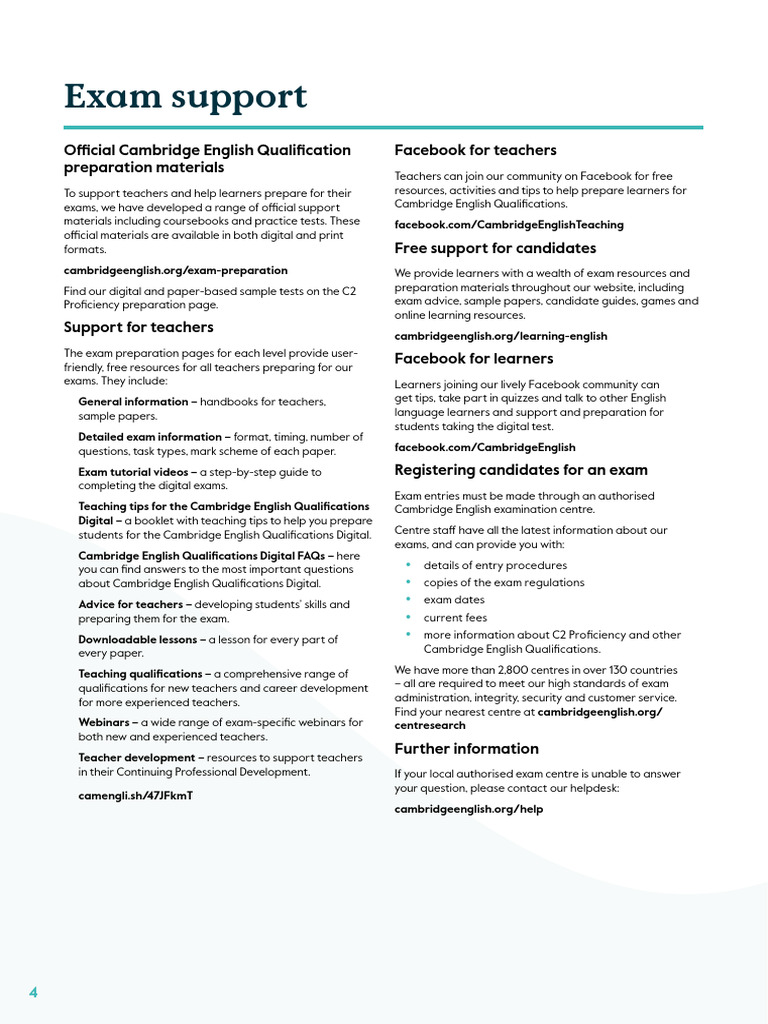 Exam support

Official Cambridge English Qualification preparation materials

To support teachers and help learners prepare for their exams, we have developed a range of official support materials including coursebooks and practice tests. These official materials are available in both digital and print formats.

cambridgeenglish.org/exam-preparation

Find our digital and paper-based sample tests on the C2 Proficiency preparation page.

Support for teachers

The exam preparation pages for each level provide user-friendly, free resources for all teachers preparing for our exams. They include:

General information – handbooks for teachers, sample papers.

Detailed exam information – format, timing, number of questions, task types, mark scheme of each paper.

Exam tutorial videos – a step-by-step guide to completing the digital exams.

Teaching tips for the Cambridge English Qualifications Digital – a booklet with teaching tips to help you prepare students for the Cambridge English Qualifications Digital.

Cambridge English Qualifications Digital FAQs – here you can find answers to the most important questions about Cambridge English Qualifications Digital.

Advice for teachers – developing students' skills and preparing them for the exam.

Downloadable lessons – a lesson for every part of every paper.

Teaching qualifications – a comprehensive range of qualifications for new teachers and career development for more experienced teachers.

Webinars – a wide range of exam-specific webinars for both new and experienced teachers.

Teacher development – resources to support teachers in their Continuing Professional Development.

camengli.sh/47JFkmT

Facebook for teachers

Teachers can join our community on Facebook for free resources, activities and tips to help prepare learners for Cambridge English Qualifications.

facebook.com/CambridgeEnglishTeaching

Free support for candidates

We provide learners with a wealth of exam resources and preparation materials throughout our website, including exam advice, sample papers, candidate guides, games and online learning resources.

cambridgeenglish.org/learning-english

Facebook for learners

Learners joining our lively Facebook community can get tips, take part in quizzes and talk to other English language learners and support and preparation for students taking the digital test.

facebook.com/CambridgeEnglish

Registering candidates for an exam

Exam entries must be made through an authorised Cambridge English examination centre.

Centre staff have all the latest information about our exams, and can provide you with:

• details of entry procedures
• copies of the exam regulations
• exam dates
• current fees
• more information about C2 Proficiency and other Cambridge English Qualifications.

We have more than 2,800 centres in over 130 countries – all are required to meet our high standards of exam administration, integrity, security and customer service. Find your nearest centre at cambridgeenglish.org/centresearch

Further information

If your local authorised exam centre is unable to answer your question, please contact our helpdesk:

cambridgeenglish.org/help

4